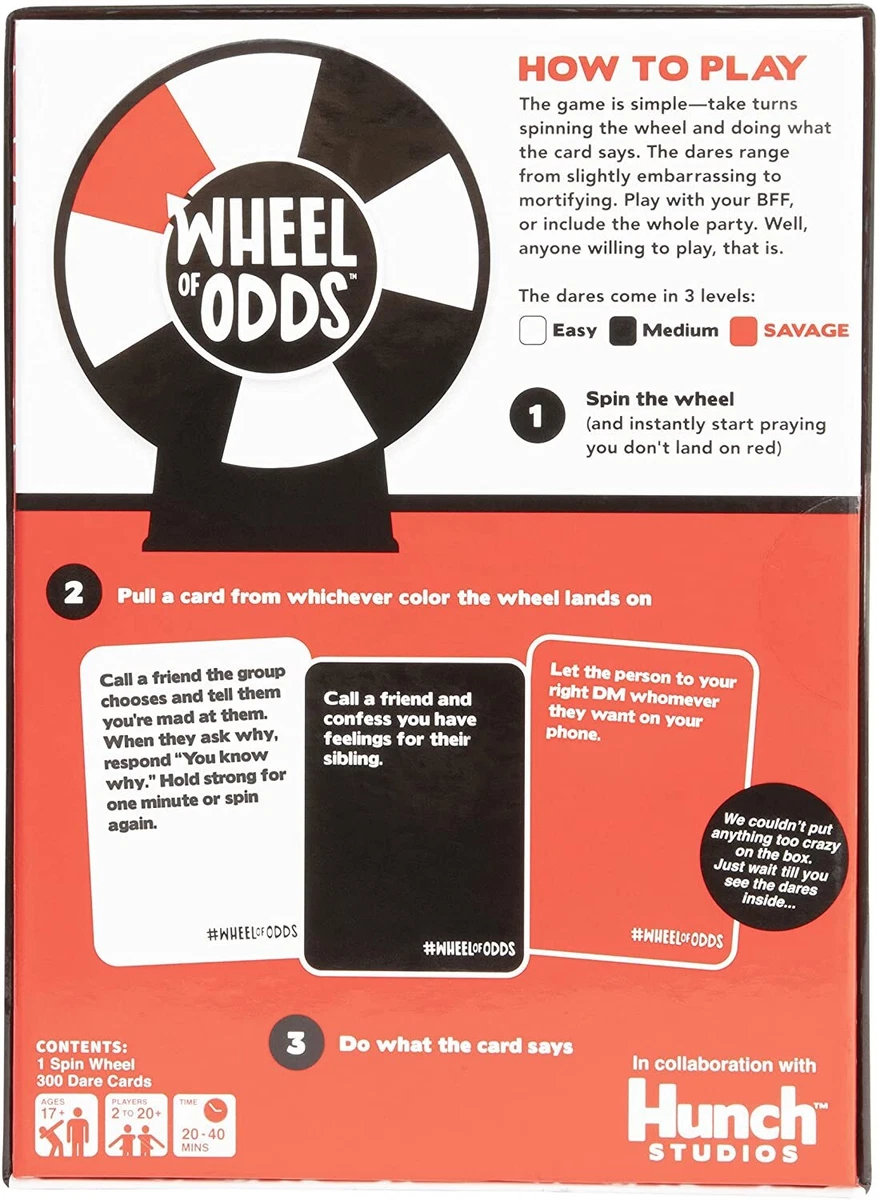 WHEEL OF ODDS™

HOW TO PLAY

The game is simple—take turns spinning the wheel and doing what the card says. The dares range from slightly embarrassing to mortifying. Play with your BFF, or include the whole party. Well, anyone willing to play, that is.

The dares come in 3 levels:

Easy Medium SAVAGE

1 Spin the wheel (and instantly start praying you don't land on red)

2 Pull a card from whichever color the wheel lands on

Call a friend the group chooses and tell them you're mad at them. When they ask why, respond "You know why." Hold strong for one minute or spin again.

#WHEELOFODDS

Call a friend and confess you have feelings for their sibling.

#WHEELOFODDS

Let the person to your right DM whomever they want on your phone.

#WHEELOFODDS

We couldn't put anything too crazy on the box. Just wait till you see the dares inside...

3 Do what the card says

CONTENTS:
1 Spin Wheel
300 Dare Cards

AGES 17+

PLAYERS 2 TO 20+

TIME 20-40 MINS

In collaboration with
Hunch™ STUDIOS